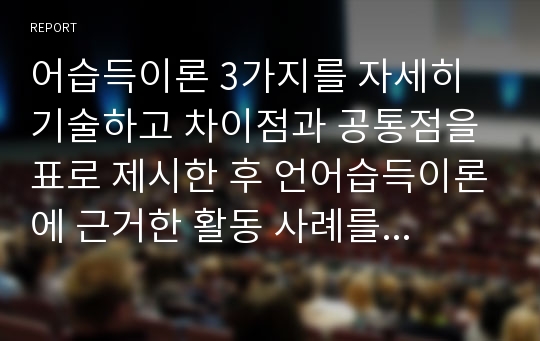 REPORT

어습득이론 3가지를 자세히 기술하고 차이점과 공통점을 표로 제시한 후 언어습득이론에 근거한 활동 사례를...